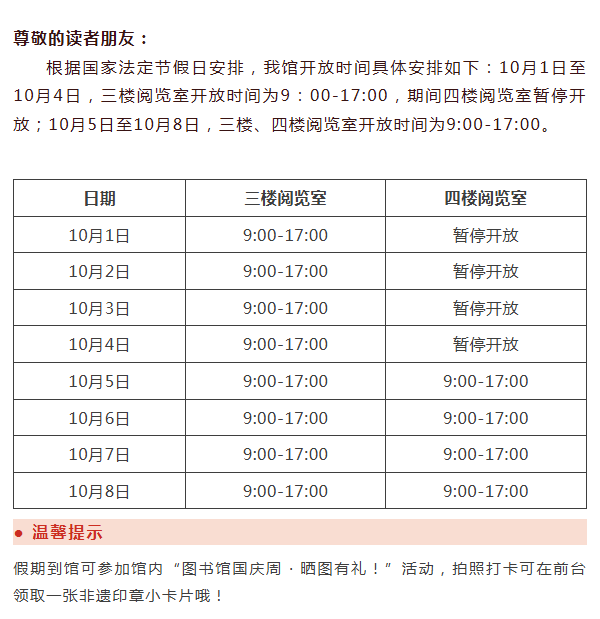 尊敬的读者朋友：

根据国家法定节假日安排，我馆开放时间具体安排如下：10月1日至10月4日，三楼阅览室开放时间为9：00-17:00，期间四楼阅览室暂停开放；10月5日至10月8日，三楼、四楼阅览室开放时间为9:00-17:00。

| 日期 | 三楼阅览室 | 四楼阅览室 |
|---|---|---|
| 10月1日 | 9:00-17:00 | 暂停开放 |
| 10月2日 | 9:00-17:00 | 暂停开放 |
| 10月3日 | 9:00-17:00 | 暂停开放 |
| 10月4日 | 9:00-17:00 | 暂停开放 |
| 10月5日 | 9:00-17:00 | 9:00-17:00 |
| 10月6日 | 9:00-17:00 | 9:00-17:00 |
| 10月7日 | 9:00-17:00 | 9:00-17:00 |
| 10月8日 | 9:00-17:00 | 9:00-17:00 |

• 温馨提示

假期到馆可参加馆内“图书馆国庆周·晒图有礼！”活动，拍照打卡可在前台领取一张非遗印章小卡片哦！